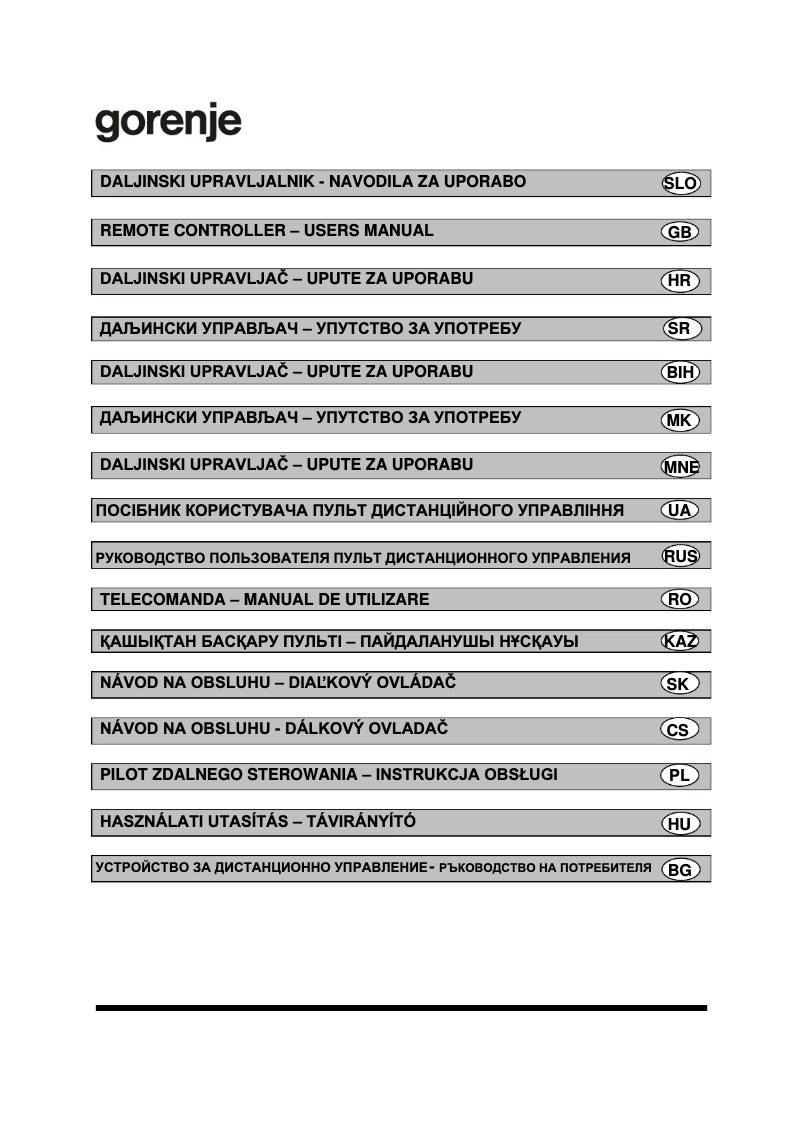 gorenje

DALJINSKI UPRAVLJALNIK - NAVODILA ZA UPORABO SLO

REMOTE CONTROLLER – USERS MANUAL GB

DALJINSKI UPRAVLJAČ – UPUTE ZA UPORABU HR

ДАЉИНСКИ УПРАВЉАЧ – УПУТСТВО ЗА УПОТРЕБУ SR

DALJINSKI UPRAVLJAČ – UPUTE ZA UPORABU BIH

ДАЉИНСКИ УПРАВЉАЧ – УПУТСТВО ЗА УПОТРЕБУ MK

DALJINSKI UPRAVLJAČ – UPUTE ZA UPORABU MNE

ПОСІБНИК КОРИСТУВАЧА ПУЛЬТ ДИСТАНЦІЙНОГО УПРАВЛІННЯ UA

РУКОВОДСТВО ПОЛЬЗОВАТЕЛЯ ПУЛЬТ ДИСТАНЦИОННОГО УПРАВЛЕНИЯ RUS

TELECOMANDA – MANUAL DE UTILIZARE RO

ҚАШЫҚТАН БАСҚАРУ ПУЛЬТІ – ПАЙДАЛАНУШЫ НҰСҚАУЫ KAZ

NÁVOD NA OBSLUHU – DIAĽKOVÝ OVLÁDAČ SK

NÁVOD NA OBSLUHU - DÁLKOVÝ OVLADAČ CS

PILOT ZDALNEGO STEROWANIA – INSTRUKCJA OBSŁUGI PL

HASZNÁLATI UTASÍTÁS – TÁVIRÁNYÍTÓ HU

УСТРОЙСТВО ЗА ДИСТАНЦИОННО УПРАВЛЕНИЕ - РЪКОВОДСТВО НА ПОТРЕБИТЕЛЯ BG